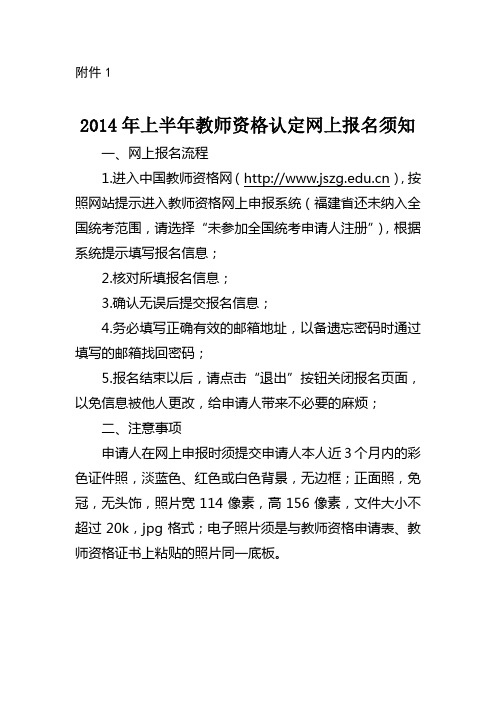 附件 1

2014 年上半年教师资格认定网上报名须知

一、网上报名流程

1.进入中国教师资格网（http://www.jszg.edu.cn），按照网站提示进入教师资格网上申报系统（福建省还未纳入全国统考范围，请选择“未参加全国统考申请人注册”），根据系统提示填写报名信息；

2.核对所填报名信息；

3.确认无误后提交报名信息；

4.务必填写正确有效的邮箱地址，以备遗忘密码时通过填写的邮箱找回密码；

5.报名结束以后，请点击“退出”按钮关闭报名页面，以免信息被他人更改，给申请人带来不必要的麻烦；

二、注意事项

申请人在网上申报时须提交申请人本人近 3 个月内的彩色证件照，淡蓝色、红色或白色背景，无边框；正面照，免冠，无头饰，照片宽 114 像素，高 156 像素，文件大小不超过 20k，jpg 格式；电子照片须是与教师资格申请表、教师资格证书上粘贴的照片同一底板。